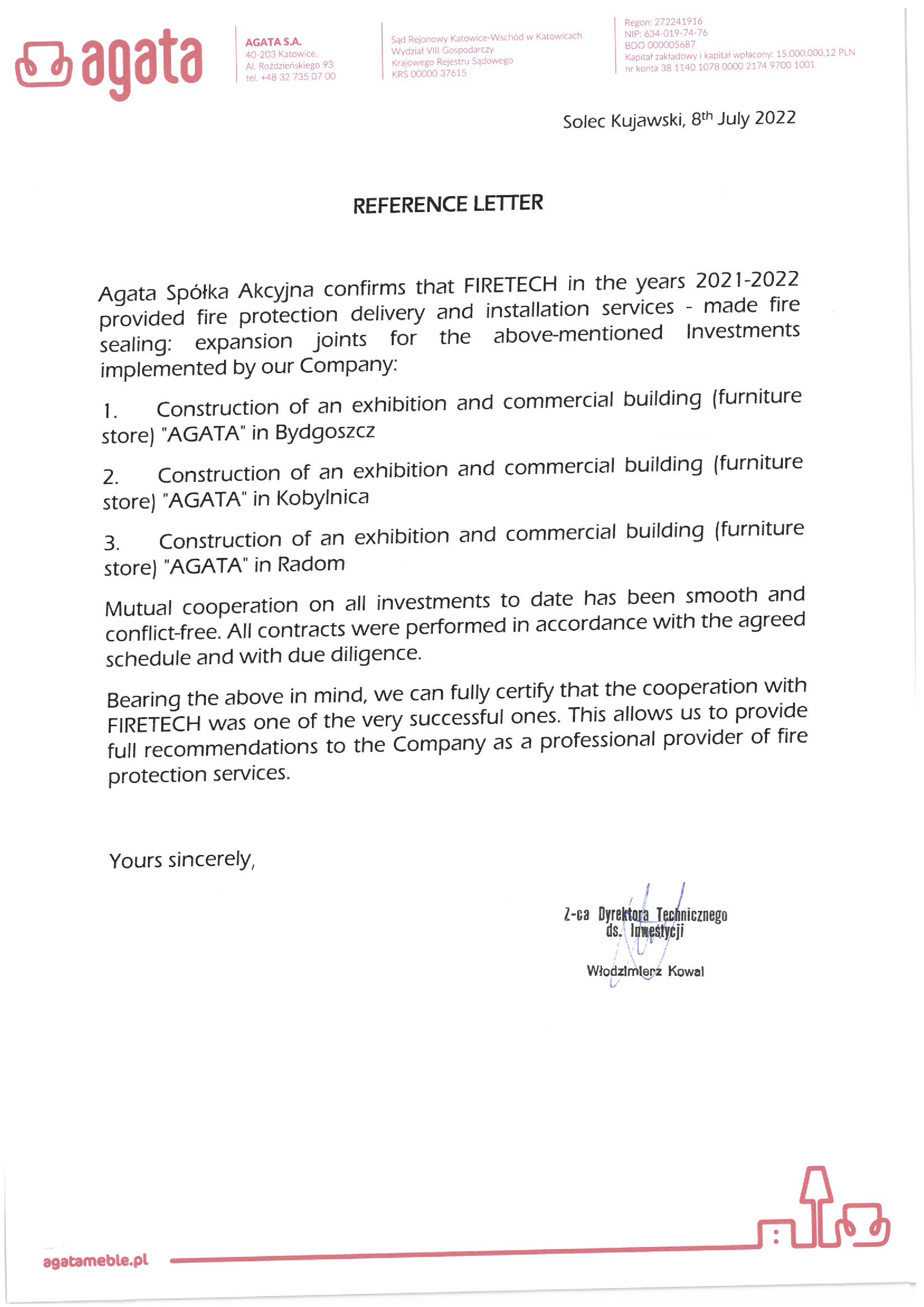 agata

AGATA S.A.
40-203 Katowice,
Al. Roździeńskiego 93
tel. +48 32 735 07 00

Sąd Rejonowy Katowice-Wschód w Katowicach
Wydział VIII Gospodarczy
Krajowego Rejestru Sądowego
KRS 00000 37615

Regon: 272241916
NIP: 634-019-74-76
BDO 000005687
Kapitał zakładowy i kapitał wpłacony: 15.000.000,12 PLN
nr konta 38 1140 1078 0000 2174 9700 1001

Solec Kujawski, 8$^{th}$ July 2022

REFERENCE LETTER

Agata Spółka Akcyjna confirms that FIRETECH in the years 2021-2022 provided fire protection delivery and installation services - made fire sealing: expansion joints for the above-mentioned Investments implemented by our Company:

1. Construction of an exhibition and commercial building (furniture store) "AGATA" in Bydgoszcz

2. Construction of an exhibition and commercial building (furniture store) "AGATA" in Kobylnica

3. Construction of an exhibition and commercial building (furniture store) "AGATA" in Radom

Mutual cooperation on all investments to date has been smooth and conflict-free. All contracts were performed in accordance with the agreed schedule and with due diligence.

Bearing the above in mind, we can fully certify that the cooperation with FIRETECH was one of the very successful ones. This allows us to provide full recommendations to the Company as a professional provider of fire protection services.

Yours sincerely,

Z-ca Dyrektora Technicznego
ds. Inwestycji

Włodzimierz Kowal

agatameble.pl